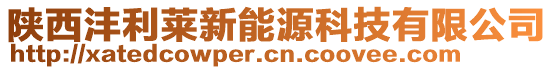 陕西沣利莱新能源科技有限公司
http://xatedcowper.cn.coovee.com